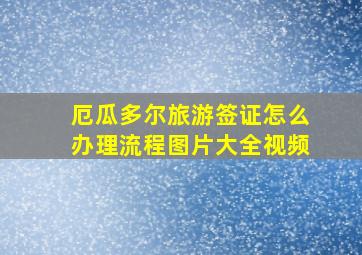 厄瓜多尔旅游签证怎么办理流程图片大全视频